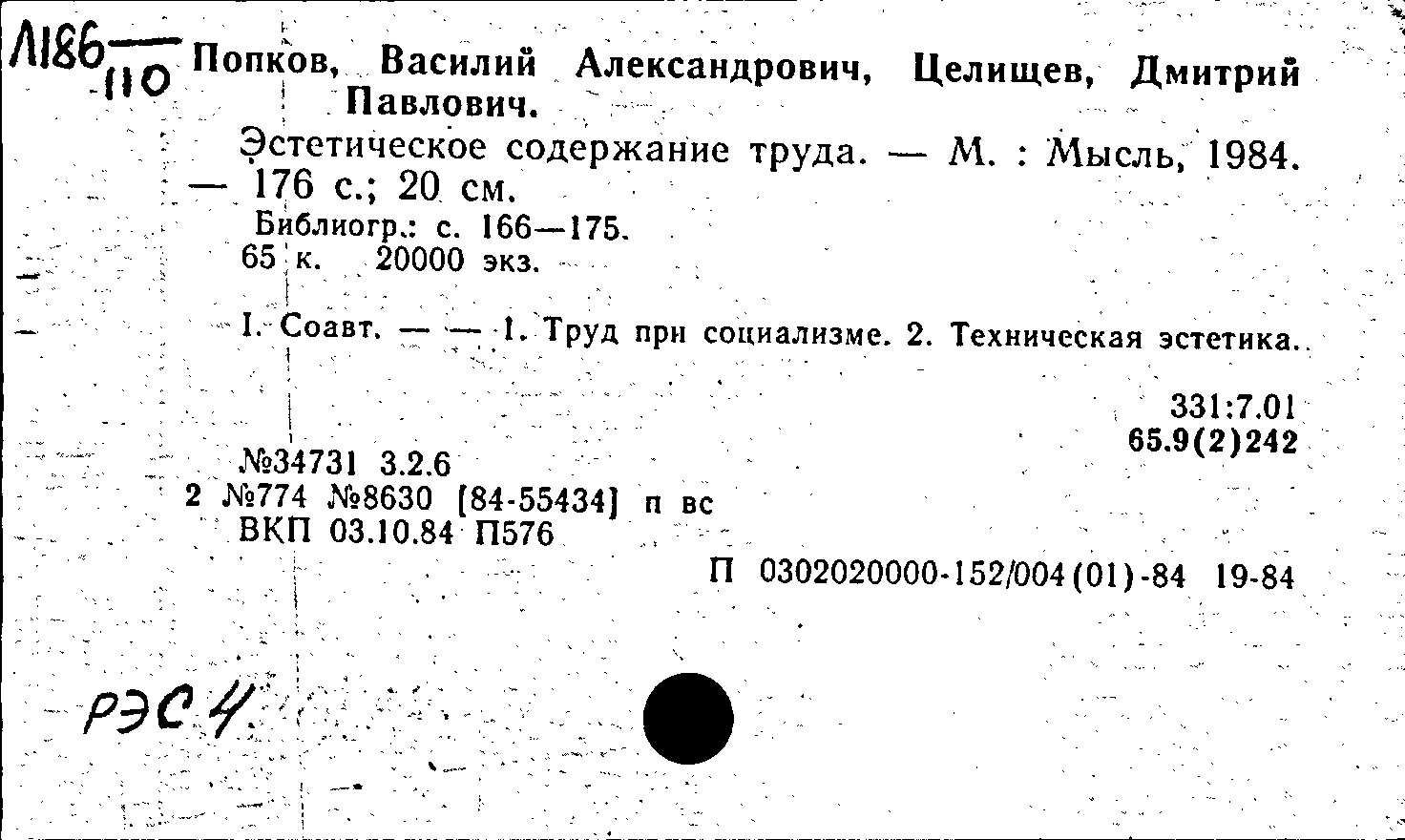 Л186
110

Попков, Василий Александрович, Целищев, Дмитрий Павлович.

Эстетическое содержание труда. — М. : Мысль, 1984. — 176 с.; 20 см.

Библиогр.: с. 166—175.
65 к. 20000 экз.

I. Соавт. — — 1. Труд при социализме. 2. Техническая эстетика.

331:7.01
65.9(2)242

№34731 3.2.6
2 №774 №8630 [84-55434] п вс
ВКП 03.10.84 П576

П 0302020000-152/004(01)-84 19-84

РЭС 4.